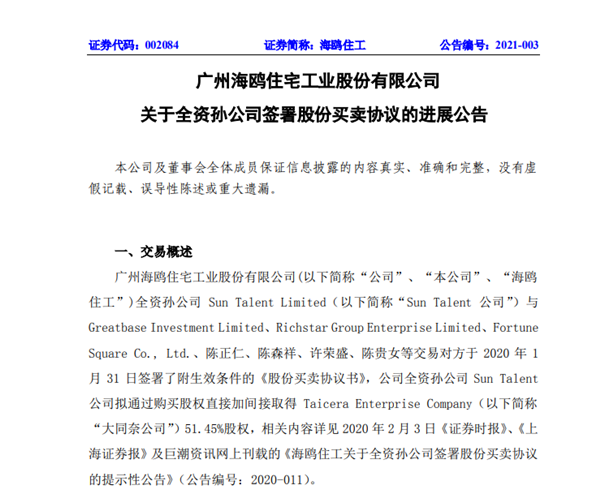 证券代码：002084　　证券简称：海鸥住工　　公告编号：2021-003

广州海鸥住宅工业股份有限公司
关于全资孙公司签署股份买卖协议的进展公告

本公司及董事会全体成员保证信息披露的内容真实、准确和完整，没有虚假记载、误导性陈述或重大遗漏。

一、交易概述

广州海鸥住宅工业股份有限公司(以下简称“公司”、“本公司”、“海鸥住工”)全资孙公司 Sun Talent Limited（以下简称“Sun Talent 公司”）与 Greatbase Investment Limited、Richstar Group Enterprise Limited、Fortune Square Co., Ltd.、陈正仁、陈森祥、许荣盛、陈贵女等交易对方于 2020 年 1 月 31 日签署了附生效条件的《股份买卖协议书》，公司全资孙公司 Sun Talent 公司拟通过购买股权直接加间接取得 Taicera Enterprise Company（以下简称“大同奈公司”）51.45%股权，相关内容详见 2020 年 2 月 3 日《证券时报》、《上海证券报》及巨潮资讯网上刊载的《海鸥住工关于全资孙公司签署股份买卖协议的提示性公告》（公告编号：2020-011）。